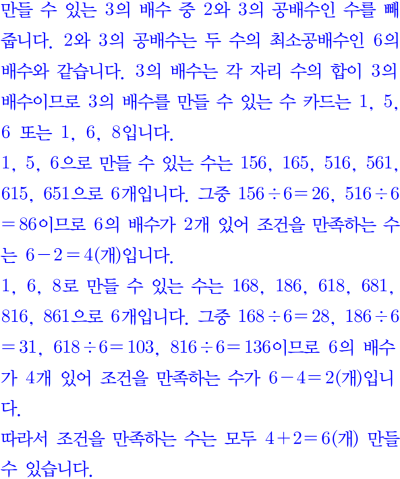 만들 수 있는 3의 배수 중 2와 3의 공배수인 수를 빼줍니다. 2와 3의 공배수는 두 수의 최소공배수인 6의 배수와 같습니다. 3의 배수는 각 자리 수의 합이 3의 배수이므로 3의 배수를 만들 수 있는 수 카드는 1, 5, 6 또는 1, 6, 8입니다.
1, 5, 6으로 만들 수 있는 수는 156, 165, 516, 561, 615, 651으로 6개입니다. 그중 $156 \div 6 = 26$, $516 \div 6 = 86$이므로 6의 배수가 2개 있어 조건을 만족하는 수는 $6 - 2 = 4$(개)입니다.
1, 6, 8로 만들 수 있는 수는 168, 186, 618, 681, 816, 861으로 6개입니다. 그중 $168 \div 6 = 28$, $186 \div 6 = 31$, $618 \div 6 = 103$, $816 \div 6 = 136$이므로 6의 배수가 4개 있어 조건을 만족하는 수가 $6 - 4 = 2$(개)입니다.
따라서 조건을 만족하는 수는 모두 $4 + 2 = 6$(개) 만들 수 있습니다.